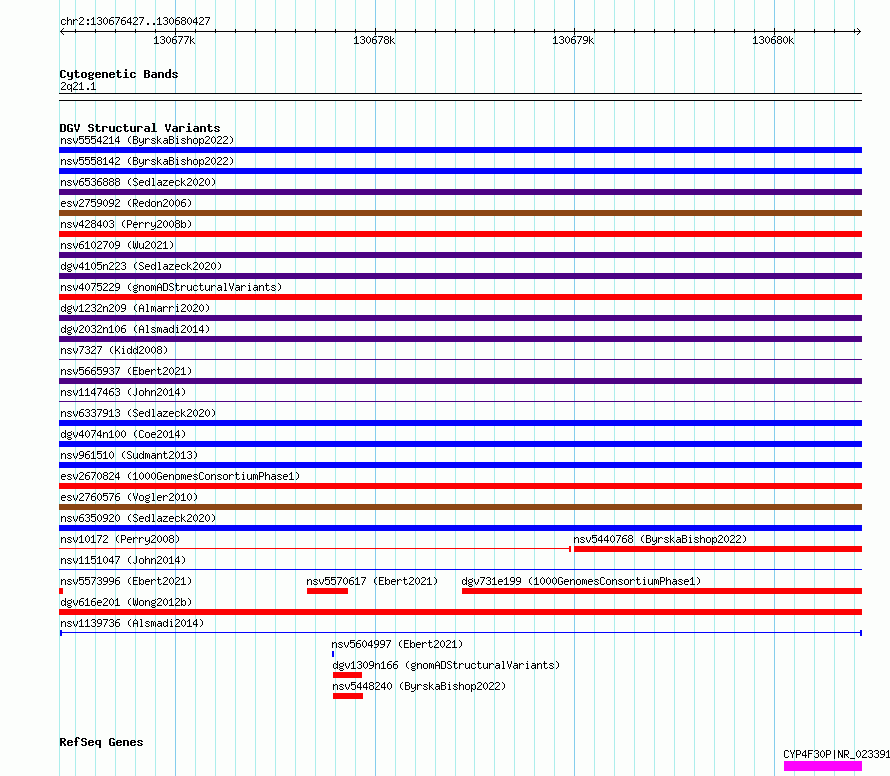 chr2:130676427..130680427

130677k 130678k 130679k 130680k

Cytogenetic Bands
2q21.1

DGV Structural Variants
nsv5554214 (ByrskaBishop2022)
nsv5558142 (ByrskaBishop2022)
nsv6536888 (Sedlazeck2020)
esv2759092 (Redon2006)
nsv428403 (Perry2008b)
nsv6102709 (Wu2021)
dgv4105n223 (Sedlazeck2020)
nsv4075229 (gnomADStructuralVariants)
dgv1232n209 (Almarri2020)
dgv2032n106 (Alsmadi2014)
nsv7327 (Kidd2008)
nsv5665937 (Ebert2021)
nsv1147463 (John2014)
nsv6337913 (Sedlazeck2020)
dgv4074n100 (Coe2014)
nsv961510 (Sudmant2013)
esv2670824 (1000GenomesConsortiumPhase1)
esv2760576 (Vogler2010)
nsv6350920 (Sedlazeck2020)
nsv10172 (Perry2008)
nsv5440768 (ByrskaBishop2022)
nsv1151047 (John2014)
nsv5573996 (Ebert2021)
nsv5570617 (Ebert2021)
dgv731e199 (1000GenomesConsortiumPhase1)
dgv616e201 (Wong2012b)
nsv1139736 (Alsmadi2014)
nsv5604997 (Ebert2021)
dgv1309n166 (gnomADStructuralVariants)
nsv5448240 (ByrskaBishop2022)

RefSeq Genes
CYP4F30P|NR_023391